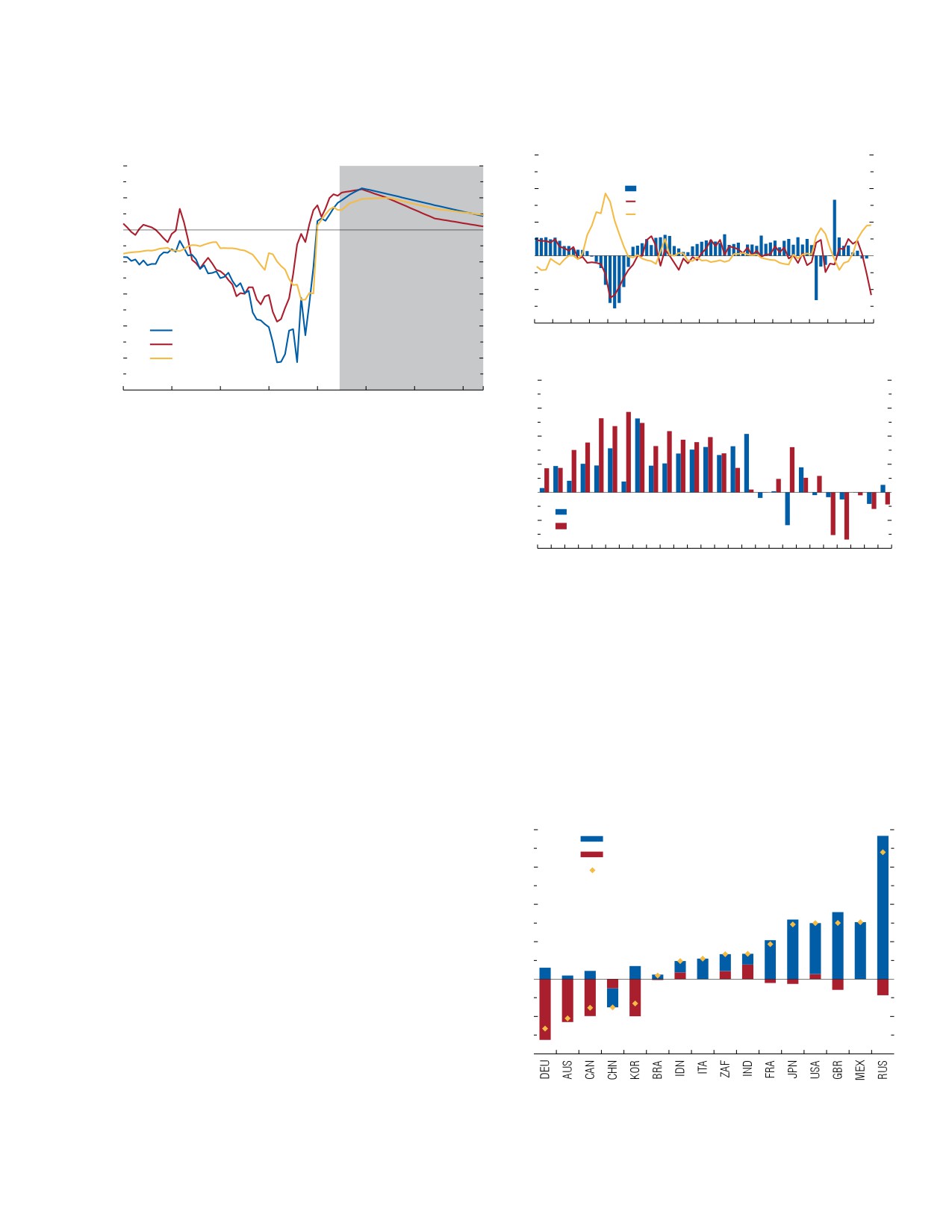 DEU
AUS
CAN
CHN
KOR
BRA
IDN
ITA
ZAF
IND
FRA
JPN
USA
GBR
MEX
RUS